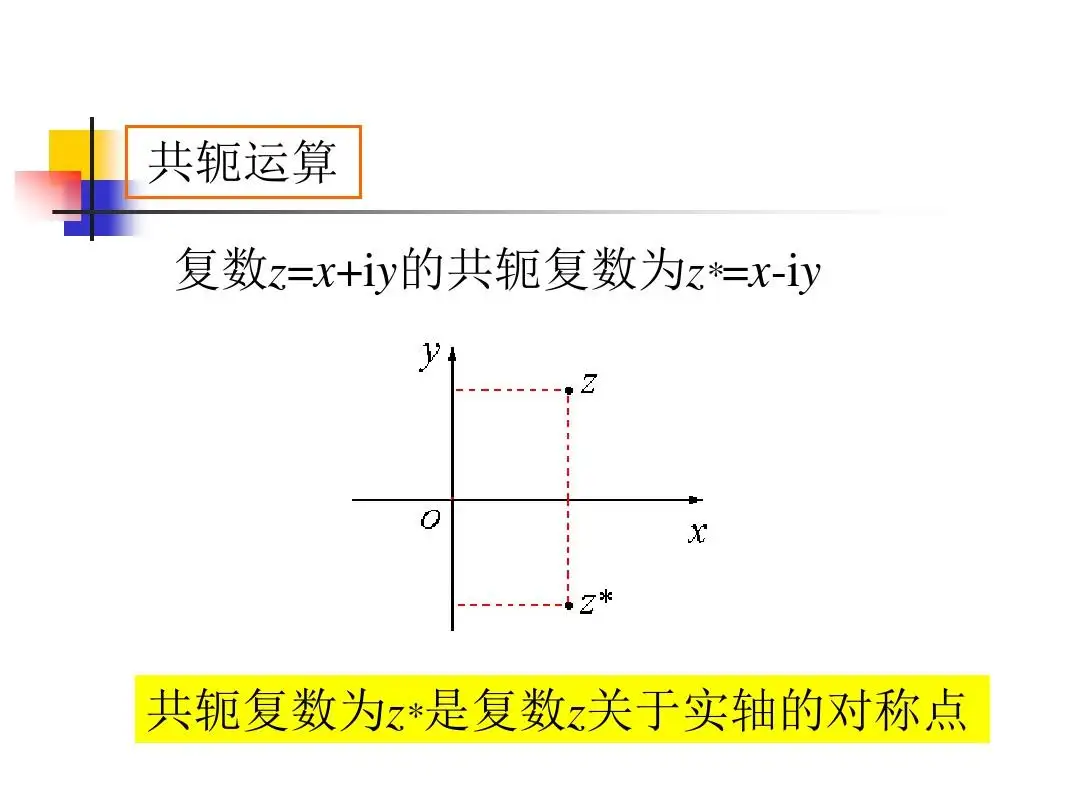 共轭运算

复数$z=x+\mathrm{i}y$的共轭复数为$z^*=x-\mathrm{i}y$

$y$
$z$
$O$
$x$
$z^*$

共轭复数为$z^*$是复数$z$关于实轴的对称点